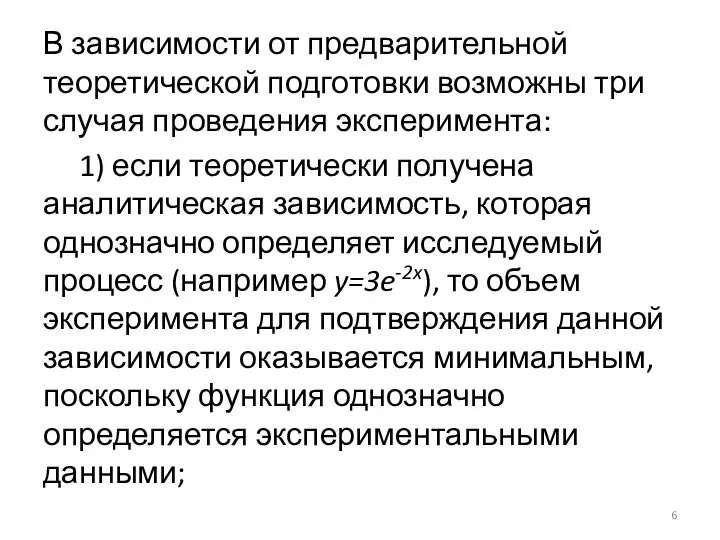 В зависимости от предварительной теоретической подготовки возможны три случая проведения эксперимента:

1) если теоретически получена аналитическая зависимость, которая однозначно определяет исследуемый процесс (например $y=3e^{-2x}$), то объем эксперимента для подтверждения данной зависимости оказывается минимальным, поскольку функция однозначно определяется экспериментальными данными;

6